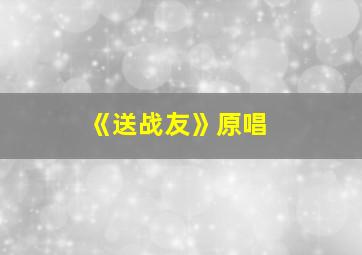 《送战友》原唱